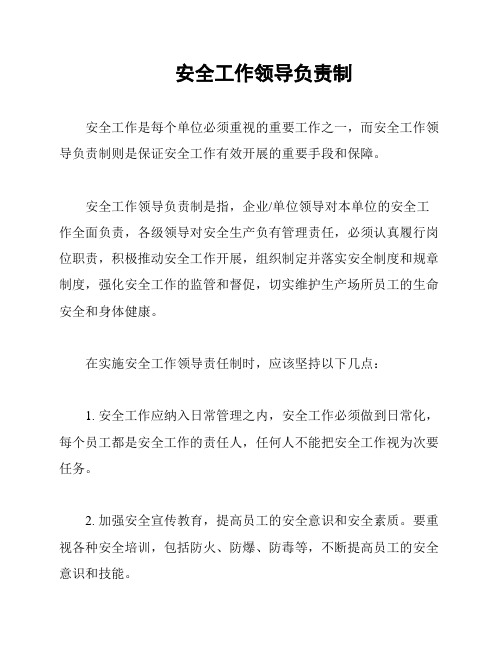 安全工作领导负责制

安全工作是每个单位必须重视的重要工作之一，而安全工作领导负责制则是保证安全工作有效开展的重要手段和保障。

安全工作领导负责制是指，企业/单位领导对本单位的安全工作全面负责，各级领导对安全生产负有管理责任，必须认真履行岗位职责，积极推动安全工作开展，组织制定并落实安全制度和规章制度，强化安全工作的监管和督促，切实维护生产场所员工的生命安全和身体健康。

在实施安全工作领导责任制时，应该坚持以下几点：

1. 安全工作应纳入日常管理之内，安全工作必须做到日常化，每个员工都是安全工作的责任人，任何人不能把安全工作视为次要任务。

2. 加强安全宣传教育，提高员工的安全意识和安全素质。要重视各种安全培训，包括防火、防爆、防毒等，不断提高员工的安全意识和技能。